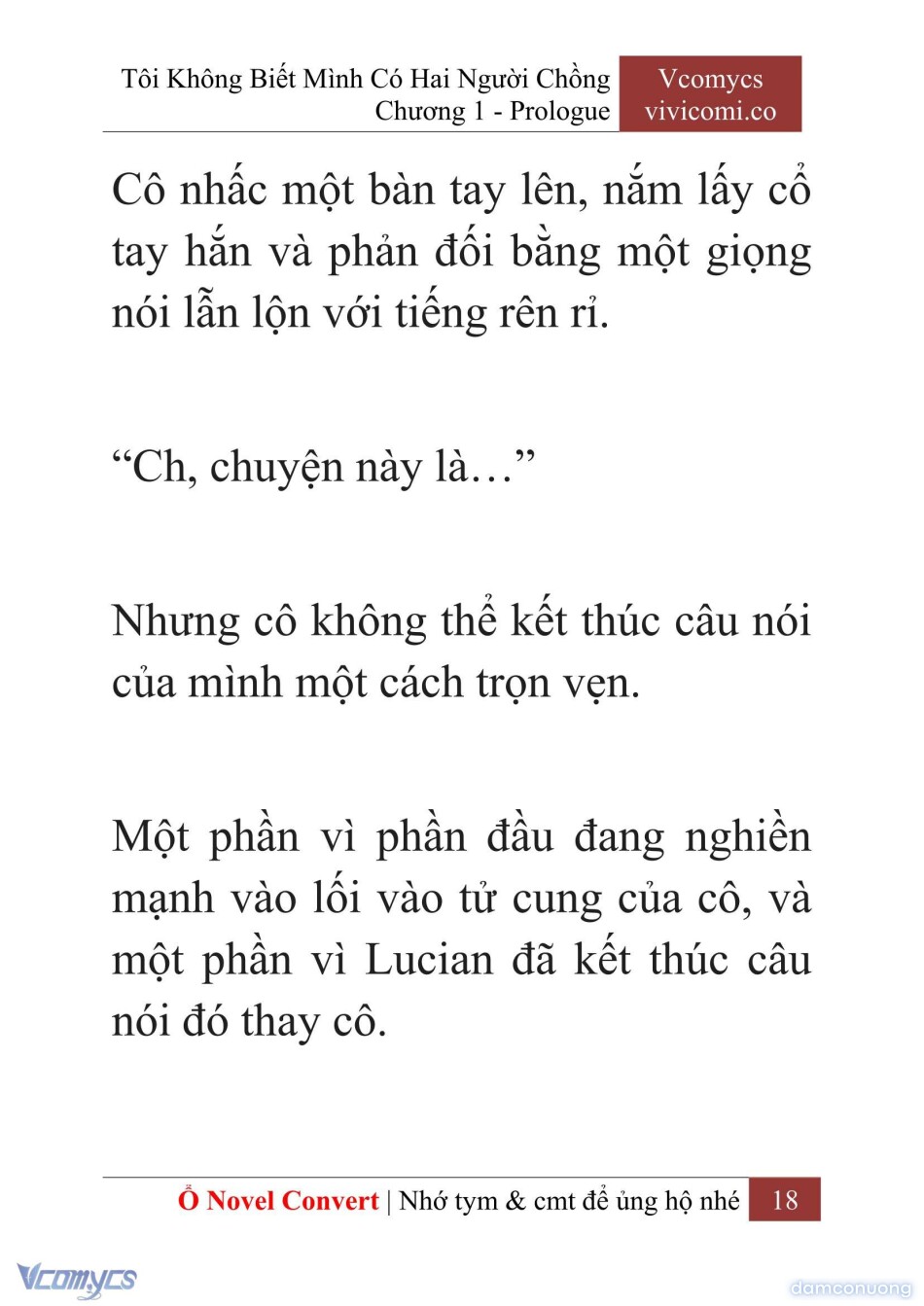 Tôi Không Biết Mình Có Hai Người Chồng
Chương 1 - Prologue

Vcomycs
vivicomi.co

Cô nhấc một bàn tay lên, nắm lấy cổ tay hắn và phản đối bằng một giọng nói lẫn lộn với tiếng rên rỉ.

“Ch, chuyện này là…”

Nhưng cô không thể kết thúc câu nói của mình một cách trọn vẹn.

Một phần vì phần đầu đang nghiền mạnh vào lối vào tử cung của cô, và một phần vì Lucian đã kết thúc câu nói đó thay cô.

Ổ Novel Convert | Nhớ tym & cmt để ủng hộ nhé 18

Vcomycs

damconuong